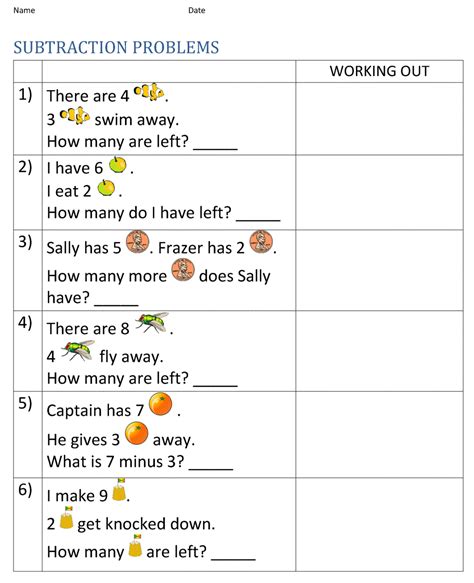 Name Date

SUBTRACTION PROBLEMS

| | | WORKING OUT |
|---|---|---|
| 1) | There are 4 . 3 swim away. How many are left? _____ | |
| 2) | I have 6 . I eat 2 . How many do I have left? _____ | |
| 3) | Sally has 5 . Frazer has 2 . How many more does Sally have? _____ | |
| 4) | There are 8 . 4 fly away. How many are left? _____ | |
| 5) | Captain has 7 . He gives 3 away. What is 7 minus 3? _____ | |
| 6) | I make 9 . 2 get knocked down. How many are left? _____ | |